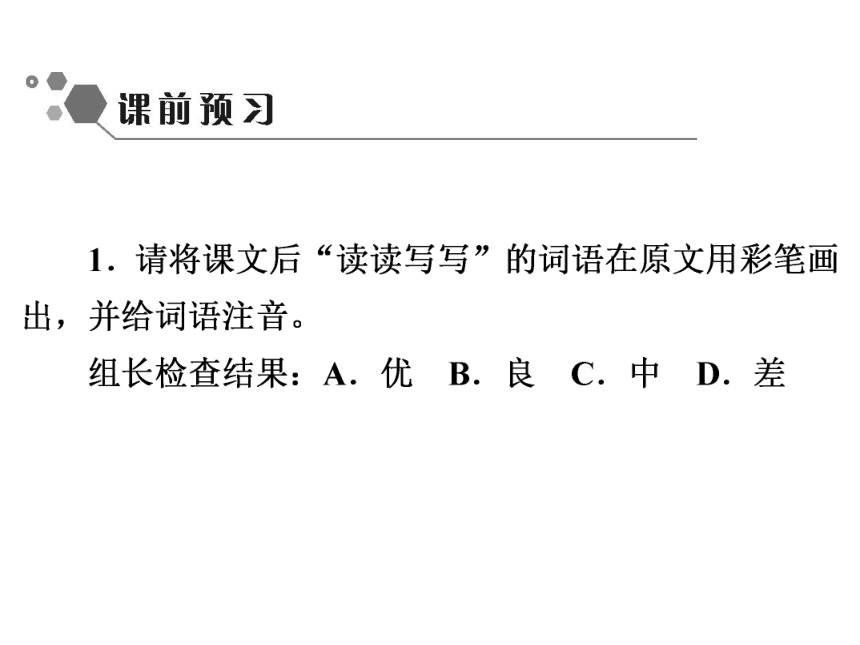 课前预习

1．请将课文后“读读写写”的词语在原文用彩笔画出，并给词语注音。

组长检查结果：A．优　B．良　C．中　D．差